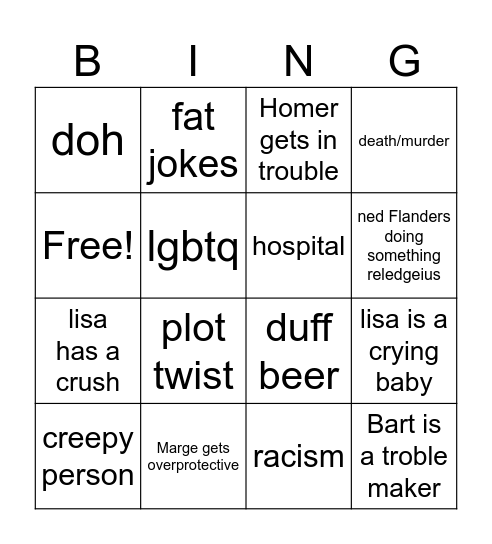 | B | I | N | G |
|---|---|---|---|
| doh | fat jokes | Homer gets in trouble | death/murder |
| Free! | lgbtq | hospital | ned Flanders doing something reledgeius |
| lisa has a crush | plot twist | duff beer | lisa is a crying baby |
| creepy person | Marge gets overprotective | racism | Bart is a troble maker |